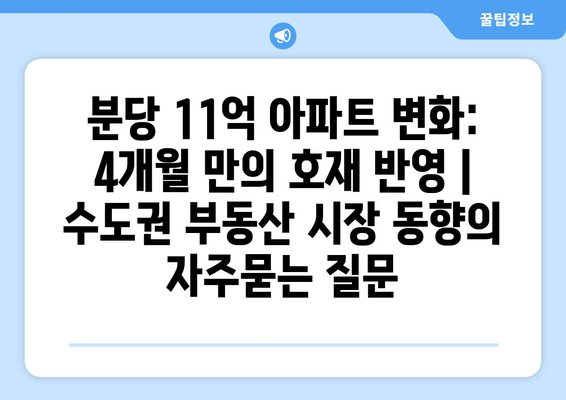 꿀팁정보

분당 11억 아파트 변화: 4개월 만의 호재 반영 | 수도권 부동산 시장 동향의 자주묻는 질문